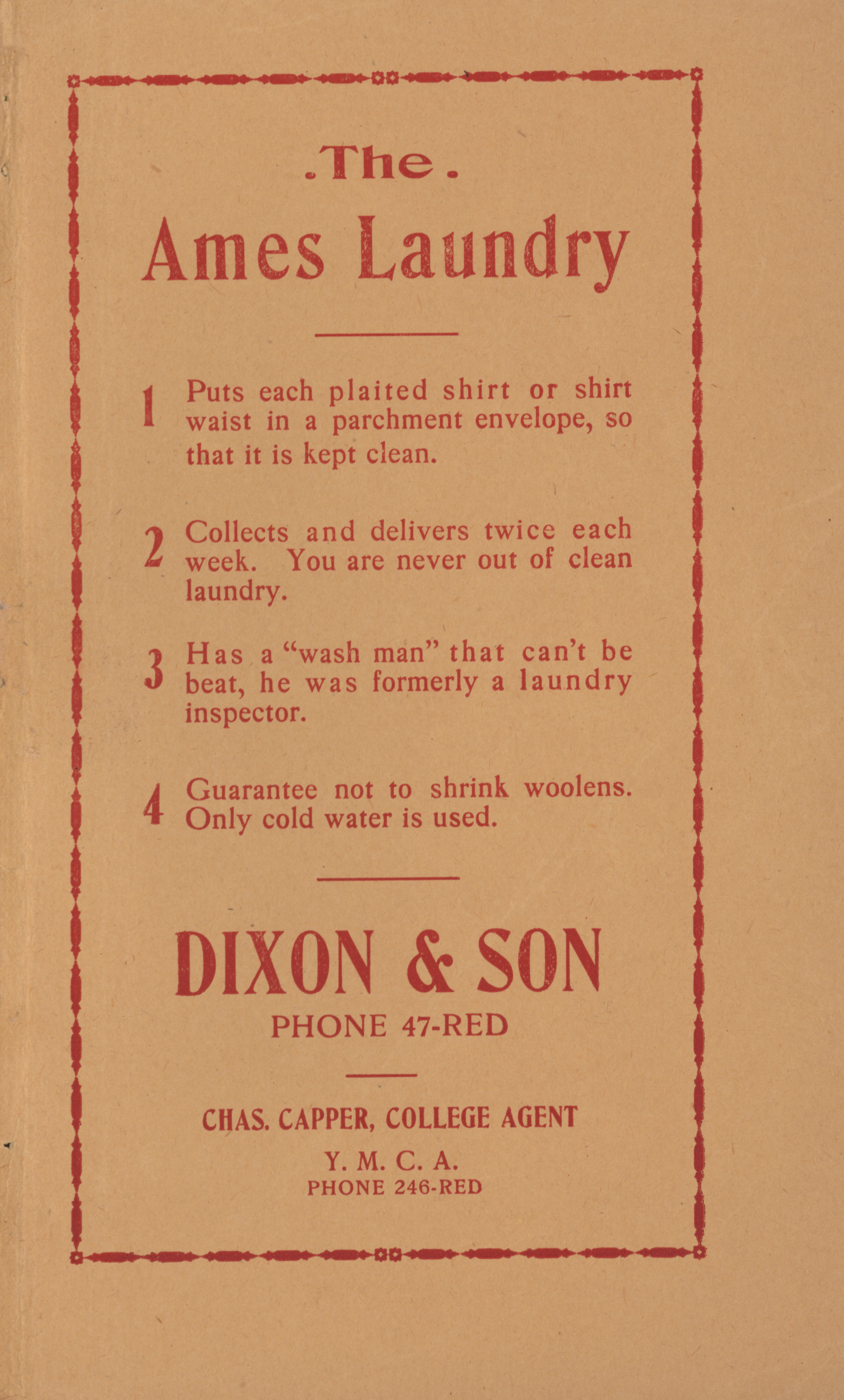 .The.

Ames Laundry

1 Puts each plaited shirt or shirt waist in a parchment envelope, so that it is kept clean.

2 Collects and delivers twice each week. You are never out of clean laundry.

3 Has a "wash man" that can't be beat, he was formerly a laundry inspector.

4 Guarantee not to shrink woolens. Only cold water is used.

DIXON & SON

PHONE 47-RED

CHAS. CAPPER, COLLEGE AGENT

Y. M. C. A.

PHONE 246-RED